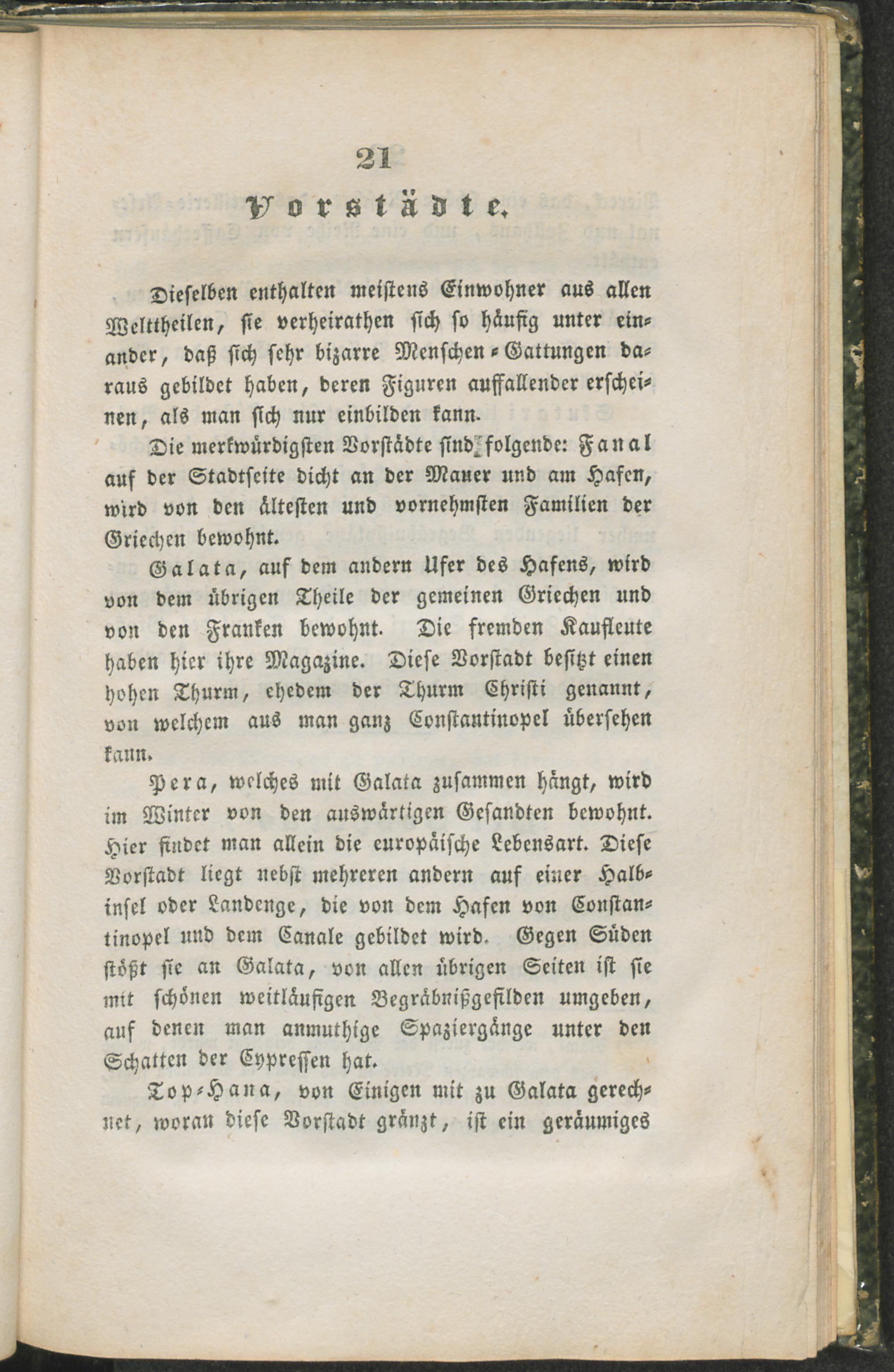 21

Vorstädte.

Dieselben enthalten meistens Einwohner aus allen Welttheilen, sie verheirathen sich so häufig unter einander, daß sich sehr bizarre Menschen-Gattungen daraus gebildet haben, deren Figuren auffallender erscheinen, als man sich nur einbilden kann.

Die merkwürdigsten Vorstädte sind folgende: Fanal auf der Stadtseite dicht an der Mauer und am Hafen, wird von den ältesten und vornehmsten Familien der Griechen bewohnt.

Galata, auf dem andern Ufer des Hafens, wird von dem übrigen Theile der gemeinen Griechen und von den Franken bewohnt. Die fremden Kaufleute haben hier ihre Magazine. Diese Vorstadt besitzt einen hohen Thurm, ehedem der Thurm Christi genannt, von welchem aus man ganz Constantinopel übersehen kann.

Pera, welches mit Galata zusammen hängt, wird im Winter von den auswärtigen Gesandten bewohnt. Hier findet man allein die europäische Lebensart. Diese Vorstadt liegt nebst mehreren andern auf einer Halbinsel oder Landenge, die von dem Hafen von Constantinopel und dem Canale gebildet wird. Gegen Süden stößt sie an Galata, von allen übrigen Seiten ist sie mit schönen weitläufigen Begräbnißgefilden umgeben, auf denen man anmuthige Spaziergänge unter den Schatten der Cypressen hat.

Top-Hana, von Einigen mit zu Galata gerechnet, woran diese Vorstadt gränzt, ist ein geräumiges